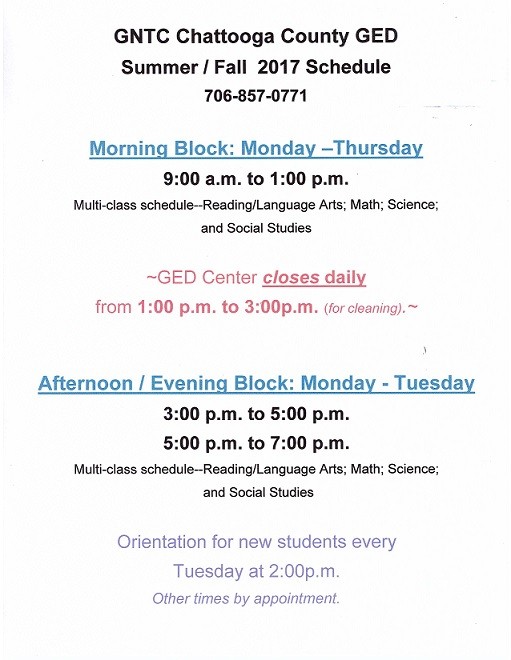 GNTC Chattooga County GED
Summer / Fall 2017 Schedule
706-857-0771

Morning Block: Monday –Thursday
9:00 a.m. to 1:00 p.m.
Multi-class schedule--Reading/Language Arts; Math; Science; and Social Studies

~GED Center closes daily from 1:00 p.m. to 3:00p.m. (for cleaning).~

Afternoon / Evening Block: Monday - Tuesday
3:00 p.m. to 5:00 p.m.
5:00 p.m. to 7:00 p.m.
Multi-class schedule--Reading/Language Arts; Math; Science; and Social Studies

Orientation for new students every Tuesday at 2:00p.m.
Other times by appointment.